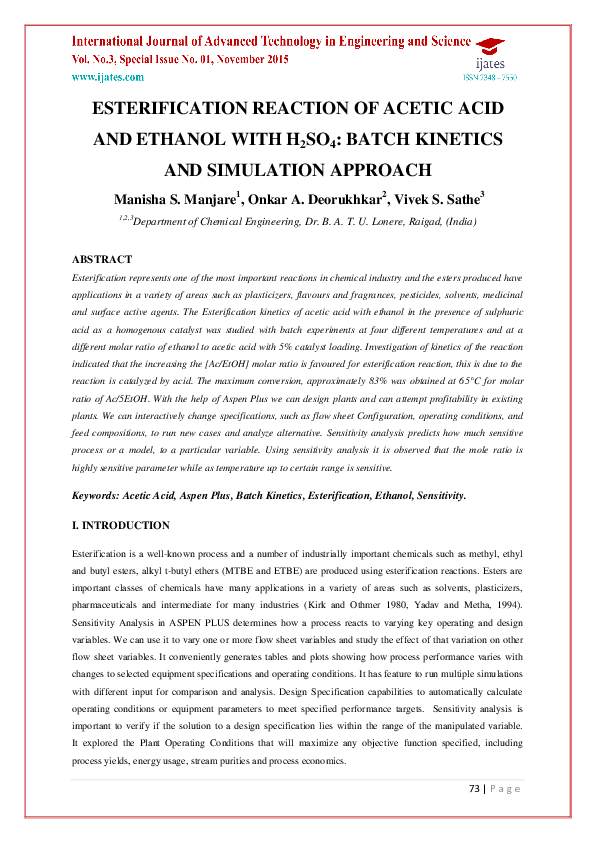 International Journal of Advanced Technology in Engineering and Science
Vol. No.3, Special Issue No. 01, November 2015
www.ijates.com

ijates
ISSN 2348 - 7550

ESTERIFICATION REACTION OF ACETIC ACID AND ETHANOL WITH $H_2SO_4$: BATCH KINETICS AND SIMULATION APPROACH

Manisha S. Manjare$^1$, Onkar A. Deorukhkar$^2$, Vivek S. Sathe$^3$

$^{1,2,3}$Department of Chemical Engineering, Dr. B. A. T. U. Lonere, Raigad, (India)

ABSTRACT

Esterification represents one of the most important reactions in chemical industry and the esters produced have applications in a variety of areas such as plasticizers, flavours and fragrances, pesticides, solvents, medicinal and surface active agents. The Esterification kinetics of acetic acid with ethanol in the presence of sulphuric acid as a homogenous catalyst was studied with batch experiments at four different temperatures and at a different molar ratio of ethanol to acetic acid with 5% catalyst loading. Investigation of kinetics of the reaction indicated that the increasing the [Ac/EtOH] molar ratio is favoured for esterification reaction, this is due to the reaction is catalyzed by acid. The maximum conversion, approximately 83% was obtained at 65°C for molar ratio of Ac/5EtOH. With the help of Aspen Plus we can design plants and can attempt profitability in existing plants. We can interactively change specifications, such as flow sheet Configuration, operating conditions, and feed compositions, to run new cases and analyze alternative. Sensitivity analysis predicts how much sensitive process or a model, to a particular variable. Using sensitivity analysis it is observed that the mole ratio is highly sensitive parameter while as temperature up to certain range is sensitive.

Keywords: Acetic Acid, Aspen Plus, Batch Kinetics, Esterification, Ethanol, Sensitivity.

I. INTRODUCTION

Esterification is a well-known process and a number of industrially important chemicals such as methyl, ethyl and butyl esters, alkyl t-butyl ethers (MTBE and ETBE) are produced using esterification reactions. Esters are important classes of chemicals have many applications in a variety of areas such as solvents, plasticizers, pharmaceuticals and intermediate for many industries (Kirk and Othmer 1980, Yadav and Metha, 1994). Sensitivity Analysis in ASPEN PLUS determines how a process reacts to varying key operating and design variables. We can use it to vary one or more flow sheet variables and study the effect of that variation on other flow sheet variables. It conveniently generates tables and plots showing how process performance varies with changes to selected equipment specifications and operating conditions. It has feature to run multiple simulations with different input for comparison and analysis. Design Specification capabilities to automatically calculate operating conditions or equipment parameters to meet specified performance targets. Sensitivity analysis is important to verify if the solution to a design specification lies within the range of the manipulated variable. It explored the Plant Operating Conditions that will maximize any objective function specified, including process yields, energy usage, stream purities and process economics.

73 | P a g e